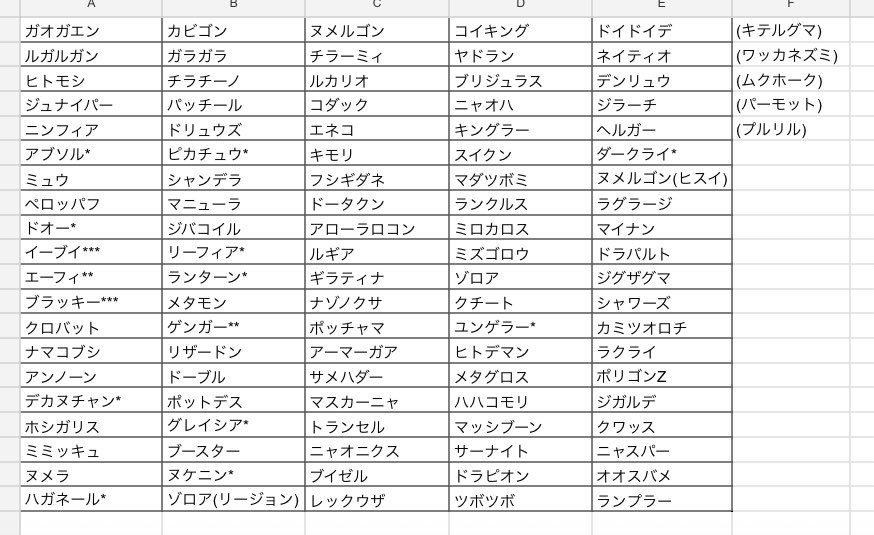 | A | B | C | D | E | F |
|---|---|---|---|---|---|
| ガオガエン | カビゴン | ヌメルゴン | コイキング | ドイドイデ | (キテルグマ) |
| ルガルガン | ガラガラ | チラーミィ | ヤドラン | ネイティオ | (ワッカネズミ) |
| ヒトモシ | チラチーノ | ルカリオ | ブリジュラス | デンリュウ | (ムクホーク) |
| ジュナイパー | パッチール | コダック | ニャオハ | ジラーチ | (パーモット) |
| ニンフィア | ドリュウズ | エネコ | キングラー | ヘルガー | (プルリル) |
| アブソル* | ピカチュウ* | キモリ | スイクン | ダークライ* | |
| ミュウ | シャンデラ | フシギダネ | マダツボミ | ヌメルゴン(ヒスイ) | |
| ペロッパフ | マニューラ | ドータクン | ランクルス | ラグラージ | |
| ドオー* | ジバコイル | アローラロコン | ミロカロス | マイナン | |
| イーブイ*** | リーフィア* | ルギア | ミズゴロウ | ドラパルト | |
| エーフィ** | ランターン* | ギラティナ | ゾロア | ジグザグマ | |
| ブラッキー*** | メタモン | ナゾノクサ | クチート | シャワーズ | |
| クロバット | ゲンガー** | ポッチャマ | ユンゲラー* | カミツオロチ | |
| ナマコブシ | リザードン | アーマーガア | ヒトデマン | ラクライ | |
| アンノーン | ドーブル | サメハダー | メタグロス | ポリゴンZ | |
| デカヌチャン* | ポットデス | マスカーニャ | ハハコモリ | ジガルデ | |
| ホシガリス | グレイシア* | トランセル | マッシブーン | クワッス | |
| ミミッキュ | ブースター | ニャオニクス | サーナイト | ニャスパー | |
| ヌメラ | ヌケニン* | ブイゼル | ドラピオン | オオスバメ | |
| ハガネール* | ゾロア(リージョン) | レックウザ | ツボツボ | ランプラー | |